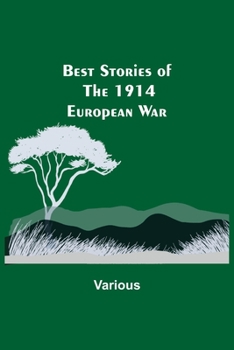 Best Stories of The 1914 European War

Various